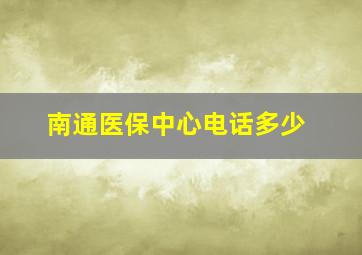 南通医保中心电话多少